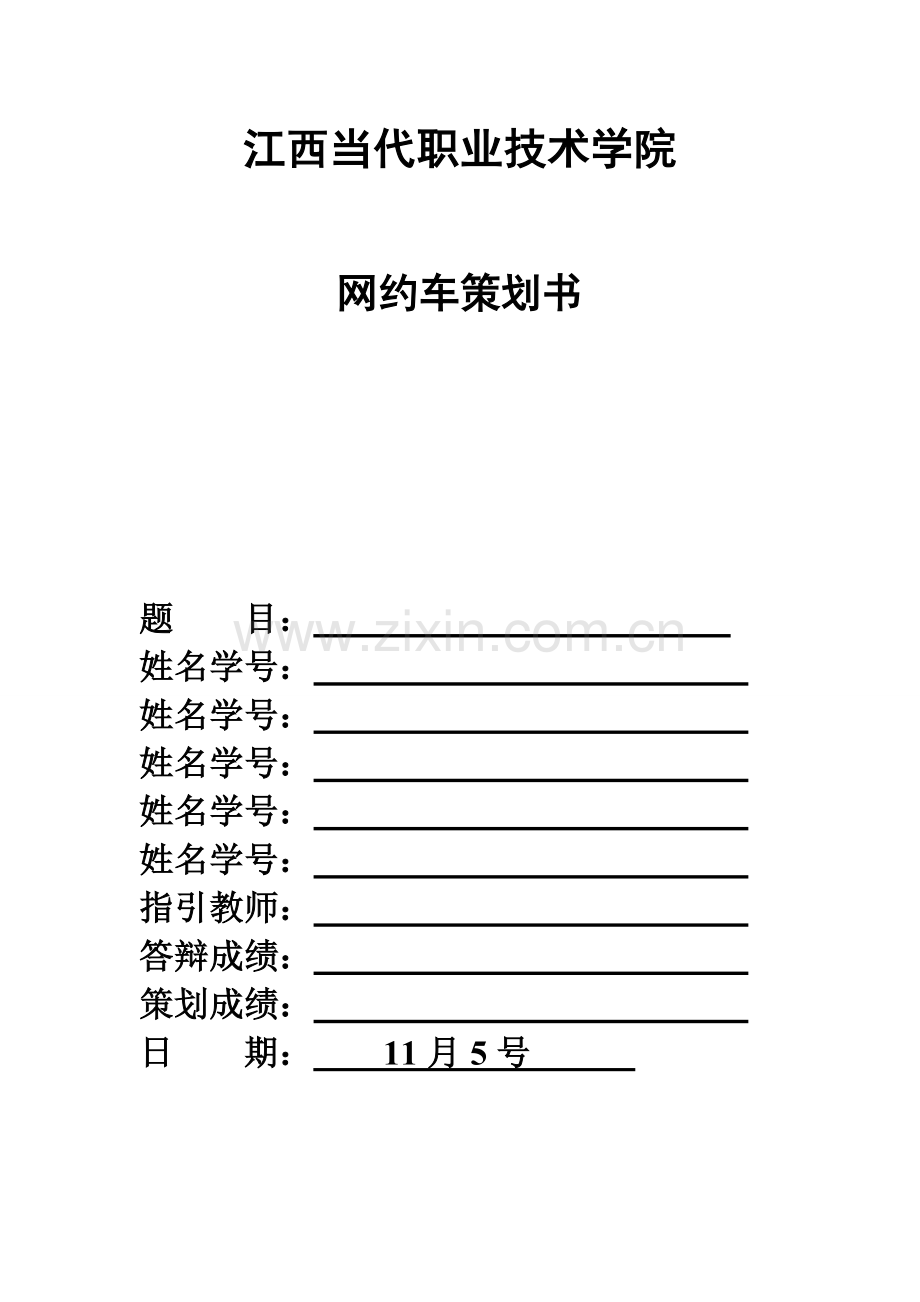 江西当代职业技术学院

网约车策划书

题 目：____
姓名学号：____
姓名学号：____
姓名学号：____
姓名学号：____
姓名学号：____
指引教师：____
答辩成绩：____
策划成绩：____
日 期：11月5号

www.zixin.com.cn